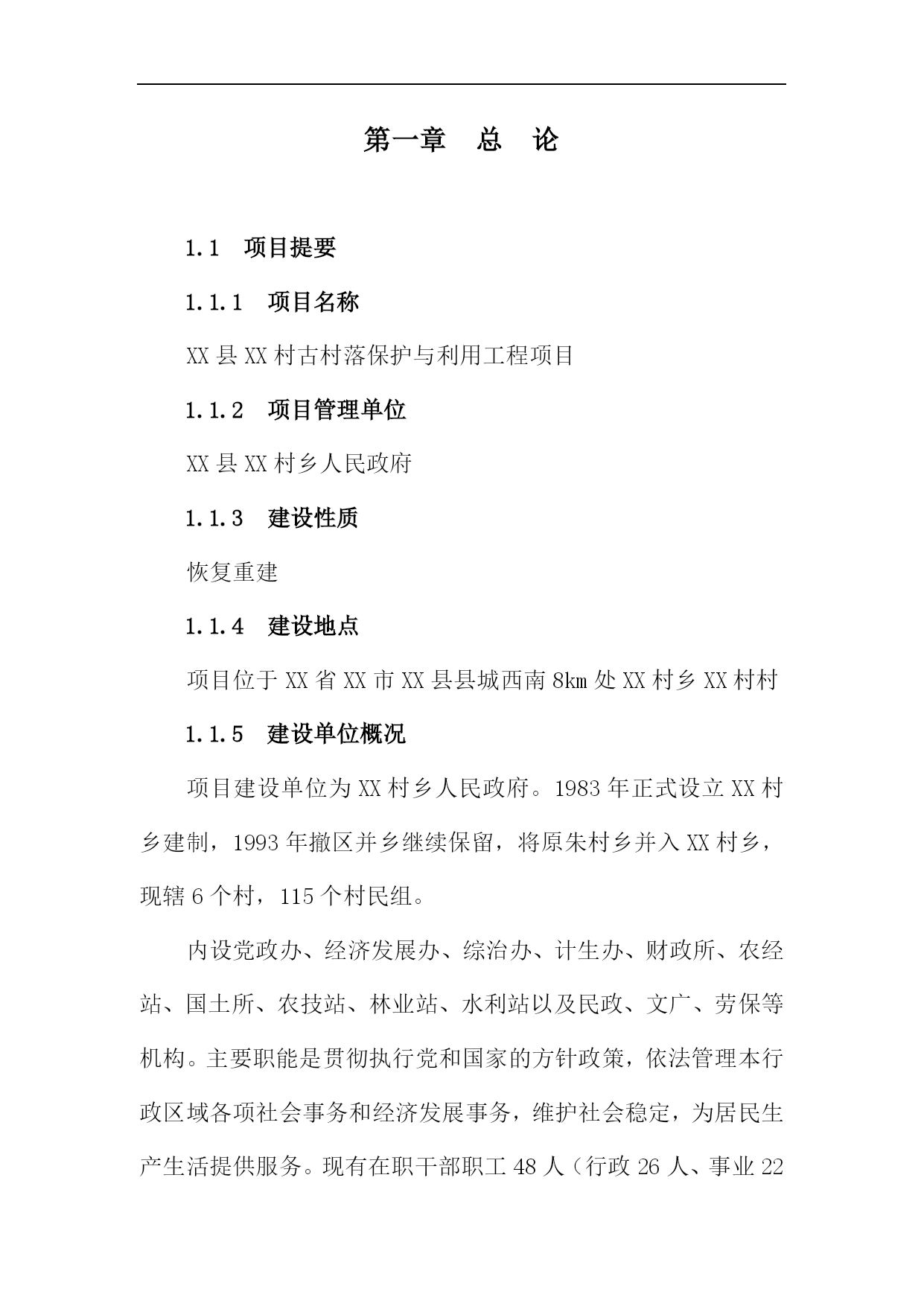 第一章　总　论

1.1　项目提要

1.1.1　项目名称

XX 县 XX 村古村落保护与利用工程项目

1.1.2　项目管理单位

XX 县 XX 村乡人民政府

1.1.3　建设性质

恢复重建

1.1.4　建设地点

项目位于 XX 省 XX 市 XX 县县城西南 8km 处 XX 村乡 XX 村村

1.1.5　建设单位概况

项目建设单位为 XX 村乡人民政府。1983 年正式设立 XX 村乡建制，1993 年撤区并乡继续保留，将原朱村乡并入 XX 村乡，现辖 6 个村，115 个村民组。

内设党政办、经济发展办、综治办、计生办、财政所、农经站、国土所、农技站、林业站、水利站以及民政、文广、劳保等机构。主要职能是贯彻执行党和国家的方针政策，依法管理本行政区域各项社会事务和经济发展事务，维护社会稳定，为居民生产生活提供服务。现有在职干部职工 48 人（行政 26 人、事业 22